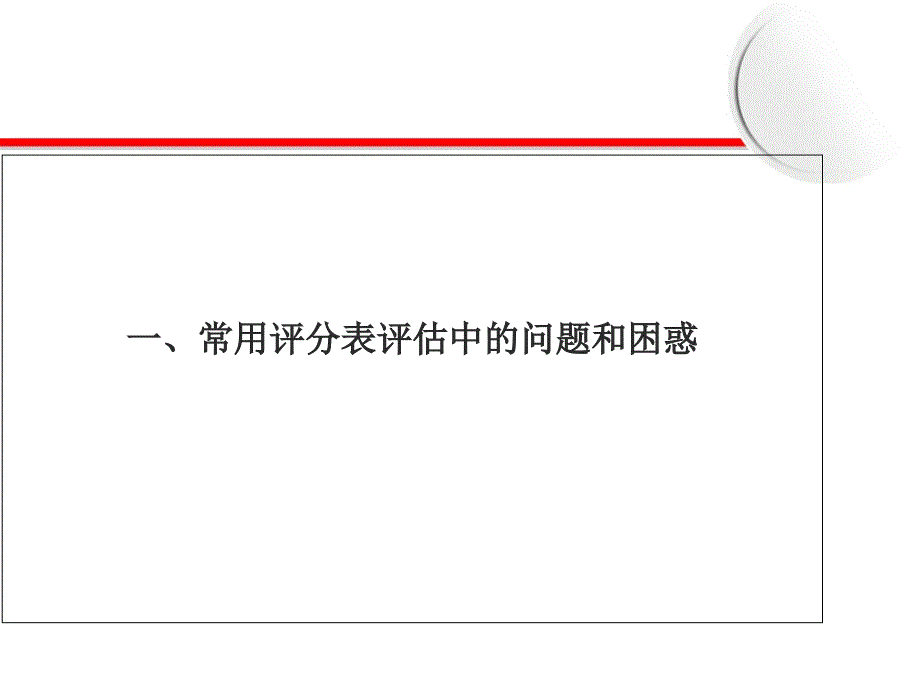 一、常用评分表评估中的问题和困惑